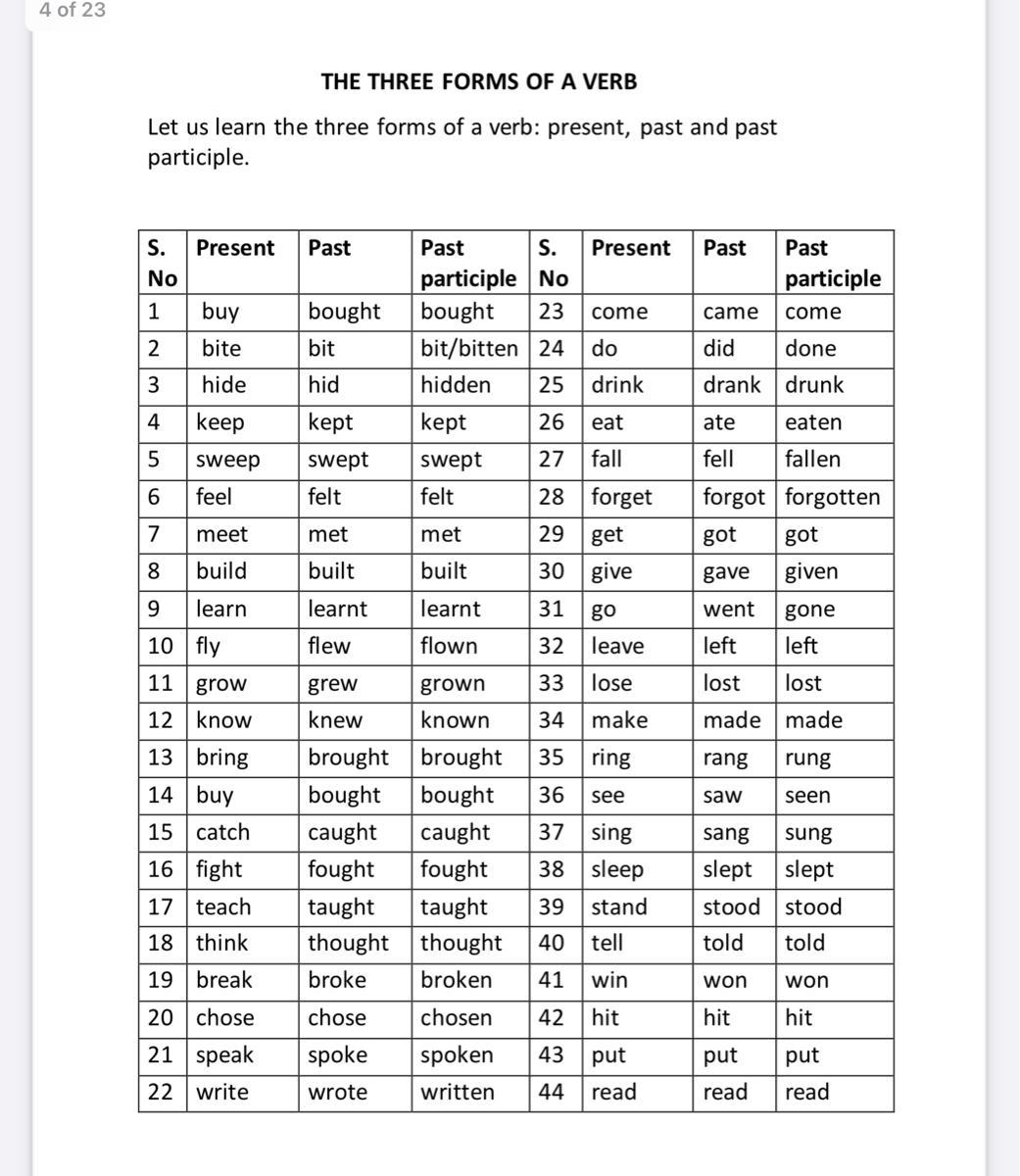 4 of 23

THE THREE FORMS OF A VERB

Let us learn the three forms of a verb: present, past and past participle.

| S. No | Present | Past | Past participle | S. No | Present | Past | Past participle |
|---|---|---|---|---|---|---|---|
| 1 | buy | bought | bought | 23 | come | came | come |
| 2 | bite | bit | bit/bitten | 24 | do | did | done |
| 3 | hide | hid | hidden | 25 | drink | drank | drunk |
| 4 | keep | kept | kept | 26 | eat | ate | eaten |
| 5 | sweep | swept | swept | 27 | fall | fell | fallen |
| 6 | feel | felt | felt | 28 | forget | forgot | forgotten |
| 7 | meet | met | met | 29 | get | got | got |
| 8 | build | built | built | 30 | give | gave | given |
| 9 | learn | learnt | learnt | 31 | go | went | gone |
| 10 | fly | flew | flown | 32 | leave | left | left |
| 11 | grow | grew | grown | 33 | lose | lost | lost |
| 12 | know | knew | known | 34 | make | made | made |
| 13 | bring | brought | brought | 35 | ring | rang | rung |
| 14 | buy | bought | bought | 36 | see | saw | seen |
| 15 | catch | caught | caught | 37 | sing | sang | sung |
| 16 | fight | fought | fought | 38 | sleep | slept | slept |
| 17 | teach | taught | taught | 39 | stand | stood | stood |
| 18 | think | thought | thought | 40 | tell | told | told |
| 19 | break | broke | broken | 41 | win | won | won |
| 20 | chose | chose | chosen | 42 | hit | hit | hit |
| 21 | speak | spoke | spoken | 43 | put | put | put |
| 22 | write | wrote | written | 44 | read | read | read |